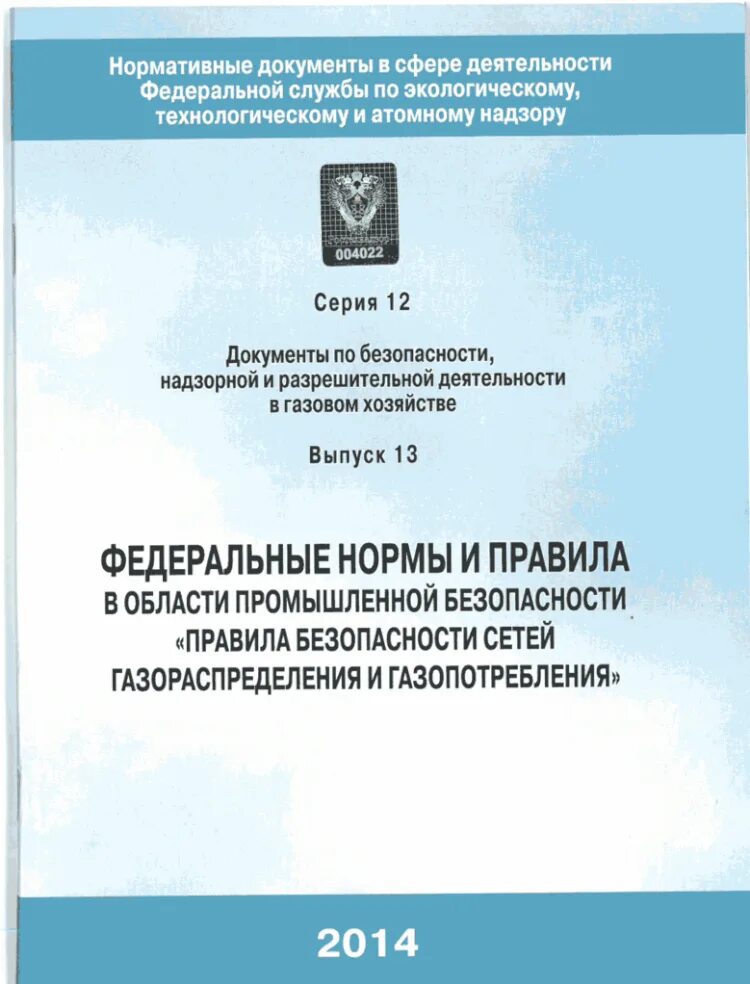 Нормативные документы в сфере деятельности Федеральной службы по экологическому, технологическому и атомному надзору

004022

Серия 12

Документы по безопасности, надзорной и разрешительной деятельности в газовом хозяйстве

Выпуск 13

ФЕДЕРАЛЬНЫЕ НОРМЫ И ПРАВИЛА В ОБЛАСТИ ПРОМЫШЛЕННОЙ БЕЗОПАСНОСТИ «ПРАВИЛА БЕЗОПАСНОСТИ СЕТЕЙ ГАЗОРАСПРЕДЕЛЕНИЯ И ГАЗОПОТРЕБЛЕНИЯ»

2014